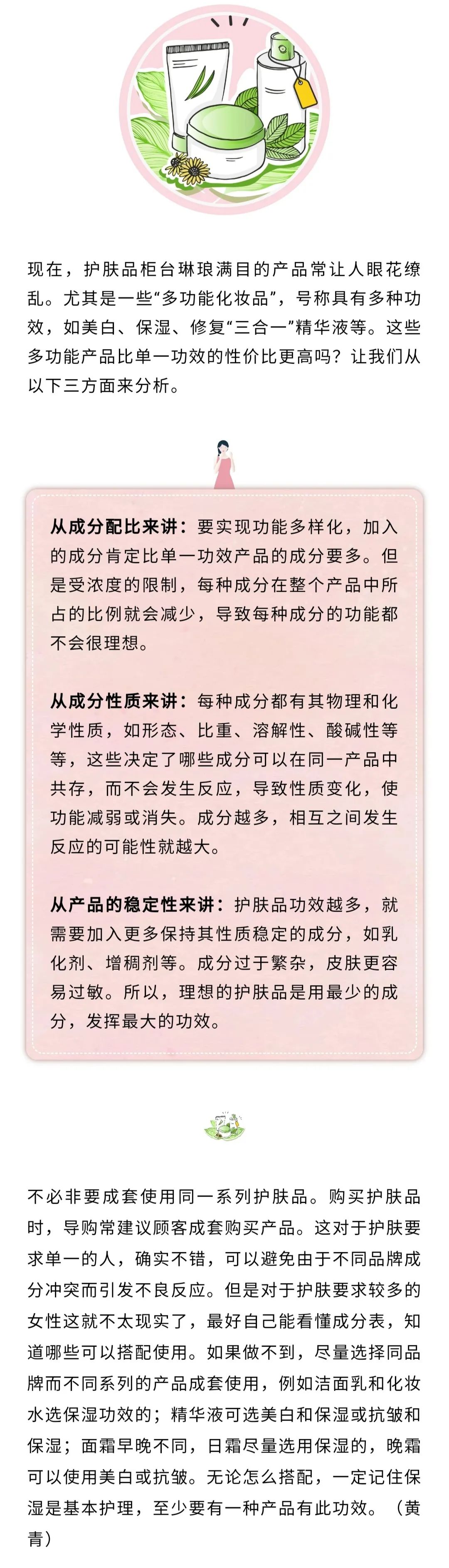 现在，护肤品柜台琳琅满目的产品常让人眼花缭乱。尤其是一些“多功能化妆品”，号称具有多种功效，如美白、保湿、修复“三合一”精华液等。这些多功能产品比单一功效的性价比更高吗？让我们从以下三方面来分析。

从成分配比来讲：要实现功能多样化，加入的成分肯定比单一功效产品的成分要多。但是受浓度的限制，每种成分在整个产品中所占的比例就会减少，导致每种成分的功能都不会很理想。

从成分性质来讲：每种成分都有其物理和化学性质，如形态、比重、溶解性、酸碱性等等，这些决定了哪些成分可以在同一产品中共存，而不会发生反应，导致性质变化，使功能减弱或消失。成分越多，相互之间发生反应的可能性就越大。

从产品的稳定性来讲：护肤品功效越多，就需要加入更多保持其性质稳定的成分，如乳化剂、增稠剂等。成分过于繁杂，皮肤更容易过敏。所以，理想的护肤品是用最少的成分，发挥最大的功效。

不必非要成套使用同一系列护肤品。购买护肤品时，导购常建议顾客成套购买产品。这对于护肤要求单一的人，确实不错，可以避免由于不同品牌成分冲突而引发不良反应。但是对于护肤要求较多的女性这就不太现实了，最好自己能看懂成分表，知道哪些可以搭配使用。如果做不到，尽量选择同品牌而不同系列的产品成套使用，例如洁面乳和化妆水选保湿功效的；精华液可选美白和保湿或抗皱和保湿；面霜早晚不同，日霜尽量选用保湿的，晚霜可以使用美白或抗皱。无论怎么搭配，一定记住保湿是基本护理，至少要有一种产品有此功效。（黄青）